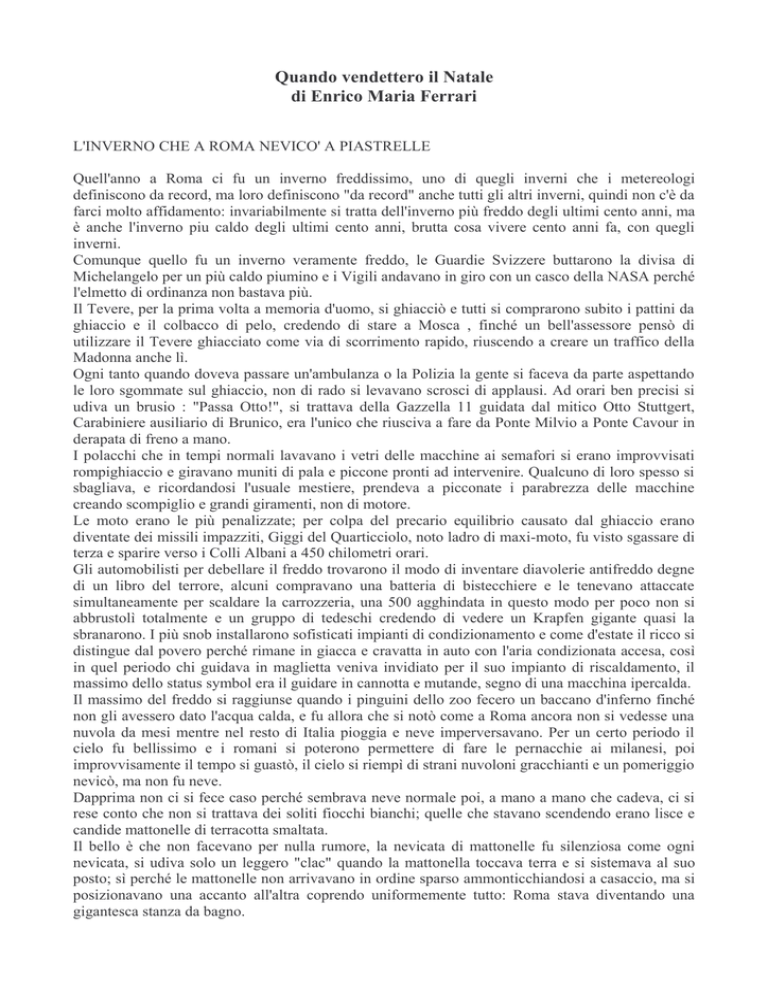 Quando vendettero il Natale
di Enrico Maria Ferrari

L'INVERNO CHE A ROMA NEVICO' A PIASTRELLE

Quell'anno a Roma ci fu un inverno freddissimo, uno di quegli inverni che i metereologi definiscono da record, ma loro definiscono "da record" anche tutti gli altri inverni, quindi non c'è da farci molto affidamento: invariabilmente si tratta dell'inverno più freddo degli ultimi cento anni, ma è anche l'inverno piu caldo degli ultimi cento anni, brutta cosa vivere cento anni fa, con quegli inverni.
Comunque quello fu un inverno veramente freddo, le Guardie Svizzere buttarono la divisa di Michelangelo per un più caldo piumino e i Vigili andavano in giro con un casco della NASA perché l'elmetto di ordinanza non bastava più.
Il Tevere, per la prima volta a memoria d'uomo, si ghiacciò e tutti si comprarono subito i pattini da ghiaccio e il colbacco di pelo, credendo di stare a Mosca , finché un bell'assessore pensò di utilizzare il Tevere ghiacciato come via di scorrimento rapido, riuscendo a creare un traffico della Madonna anche lì.
Ogni tanto quando doveva passare un'ambulanza o la Polizia la gente si faceva da parte aspettando le loro sgommate sul ghiaccio, non di rado si levavano scrosci di applausi. Ad orari ben precisi si udiva un brusio : "Passa Otto!", si trattava della Gazzella 11 guidata dal mitico Otto Stuttgert, Carabiniere ausiliario di Brunico, era l'unico che riusciva a fare da Ponte Milvio a Ponte Cavour in derapata di freno a mano.
I polacchi che in tempi normali lavavano i vetri delle macchine ai semafori si erano improvvisati rompighiaccio e giravano muniti di pala e piccone pronti ad intervenire. Qualcuno di loro spesso si sbagliava, e ricordandosi l'usuale mestiere, prendeva a picconate i parabrezza delle macchine creando scompiglio e grandi giramenti, non di motore.
Le moto erano le più penalizzate; per colpa del precario equilibrio causato dal ghiaccio erano diventate dei missili impazziti, Giggi del Quarticciolo, noto ladro di maxi-moto, fu visto sgassare di terza e sparire verso i Colli Albani a 450 chilometri orari.
Gli automobilisti per debellare il freddo trovarono il modo di inventare diavolerie antifreddo degne di un libro del terrore, alcuni compravano una batteria di bistecchiere e le tenevano attaccate simultaneamente per scaldare la carrozzeria, una 500 agghindata in questo modo per poco non si abbrustolì totalmente e un gruppo di tedeschi credendo di vedere un Krapfen gigante quasi la sbranarono. I più snob installarono sofisticati impianti di condizionamento e come d'estate il ricco si distingue dal povero perché rimane in giacca e cravatta in auto con l'aria condizionata accesa, così in quel periodo chi guidava in maglietta veniva invidiato per il suo impianto di riscaldamento, il massimo dello status symbol era il guidare in cannotta e mutande, segno di una macchina ipercalda.
Il massimo del freddo si raggiunse quando i pinguini dello zoo fecero un baccano d'inferno finché non gli avessero dato l'acqua calda, e fu allora che si notò come a Roma ancora non si vedesse una nuvola da mesi mentre nel resto di Italia pioggia e neve imperversavano. Per un certo periodo il cielo fu bellissimo e i romani si poterono permettere di fare le pernacchie ai milanesi, poi improvvisamente il tempo si guastò, il cielo si riempì di strani nuvoloni gracchianti e un pomeriggio nevicò, ma non fu neve.
Dapprima non ci si fece caso perché sembrava neve normale poi, a mano a mano che cadeva, ci si rese conto che non si trattava dei soliti fiocchi bianchi; quelle che stavano scendendo erano lisce e candide mattonelle di terracotta smaltata.
Il bello è che non facevano per nulla rumore, la nevicata di mattonelle fu silenziosa come ogni nevicata, si udiva solo un leggero "clac" quando la mattonella toccava terra e si sistemava al suo posto; sì perché le mattonelle non arrivavano in ordine sparso ammonticchiandosi a casaccio, ma si posizionavano una accanto all'altra coprendo uniformemente tutto: Roma stava diventando una gigantesca stanza da bagno.